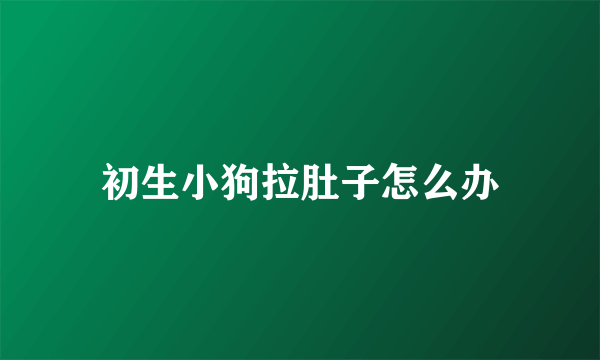 初生小狗拉肚子怎么办